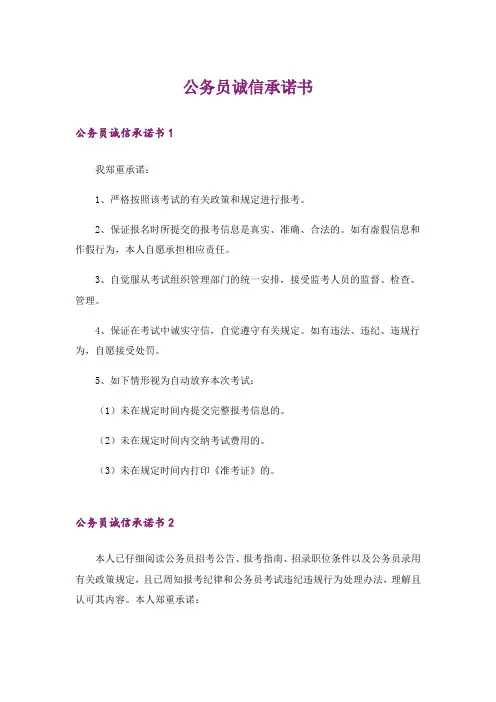 公务员诚信承诺书

公务员诚信承诺书 1

我郑重承诺：

1、严格按照该考试的有关政策和规定进行报考。

2、保证报名时所提交的报考信息是真实、准确、合法的。如有虚假信息和作假行为，本人自愿承担相应责任。

3、自觉服从考试组织管理部门的统一安排，接受监考人员的监督、检查、管理。

4、保证在考试中诚实守信，自觉遵守有关规定。如有违法、违纪、违规行为，自愿接受处罚。

5、如下情形视为自动放弃本次考试：

（1）未在规定时间内提交完整报考信息的。

（2）未在规定时间内交纳考试费用的。

（3）未在规定时间内打印《准考证》的。

公务员诚信承诺书 2

本人已仔细阅读公务员招考公告、报考指南、招录职位条件以及公务员录用有关政策规定，且已周知报考纪律和公务员考试违纪违规行为处理办法，理解且认可其内容。本人郑重承诺：